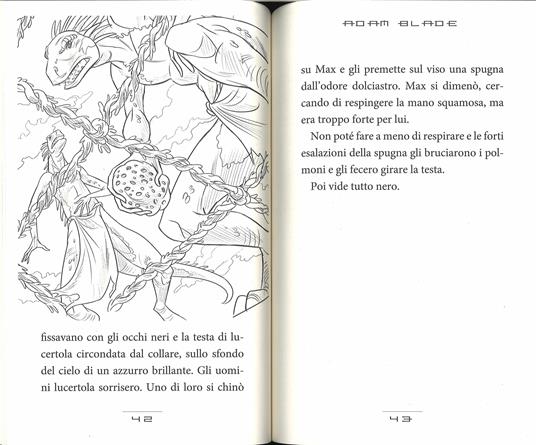 fissavano con gli occhi neri e la testa di lucertola circondata dal collare, sullo sfondo del cielo di un azzurro brillante. Gli uomini lucertola sorrisero. Uno di loro si chinò

42

ADAM BLADE

su Max e gli premette sul viso una spugna dall'odore dolciastro. Max si dimenò, cercando di respingere la mano squamosa, ma era troppo forte per lui.

Non poté fare a meno di respirare e le forti esalazioni della spugna gli bruciarono i polmoni e gli fecero girare la testa.

Poi vide tutto nero.

43